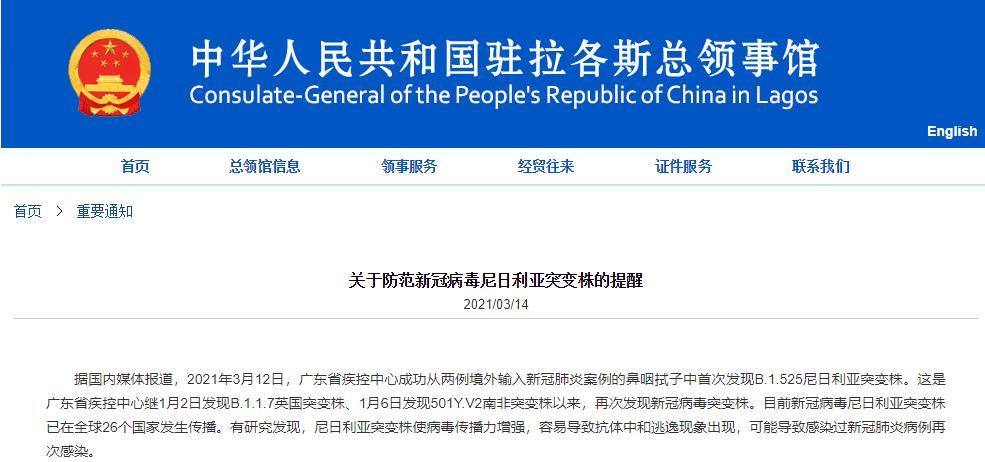 中华人民共和国驻拉各斯总领事馆
Consulate-General of the People's Republic of China in Lagos

English

首页 总领馆信息 领事服务 经贸往来 证件服务 联系我们

首页 > 重要通知

关于防范新冠病毒尼日利亚突变株的提醒
2021/03/14

据国内媒体报道，2021年3月12日，广东省疾控中心成功从两例境外输入新冠肺炎案例的鼻咽拭子中首次发现B.1.525尼日利亚突变株。这是广东省疾控中心继1月2日发现B.1.1.7英国突变株、1月6日发现501Y.V2南非突变株以来，再次发现新冠病毒突变株。目前新冠病毒尼日利亚突变株已在全球26个国家发生传播。有研究发现，尼日利亚突变株使病毒传播力增强，容易导致抗体中和逃逸现象出现，可能导致感染过新冠肺炎病例再次感染。